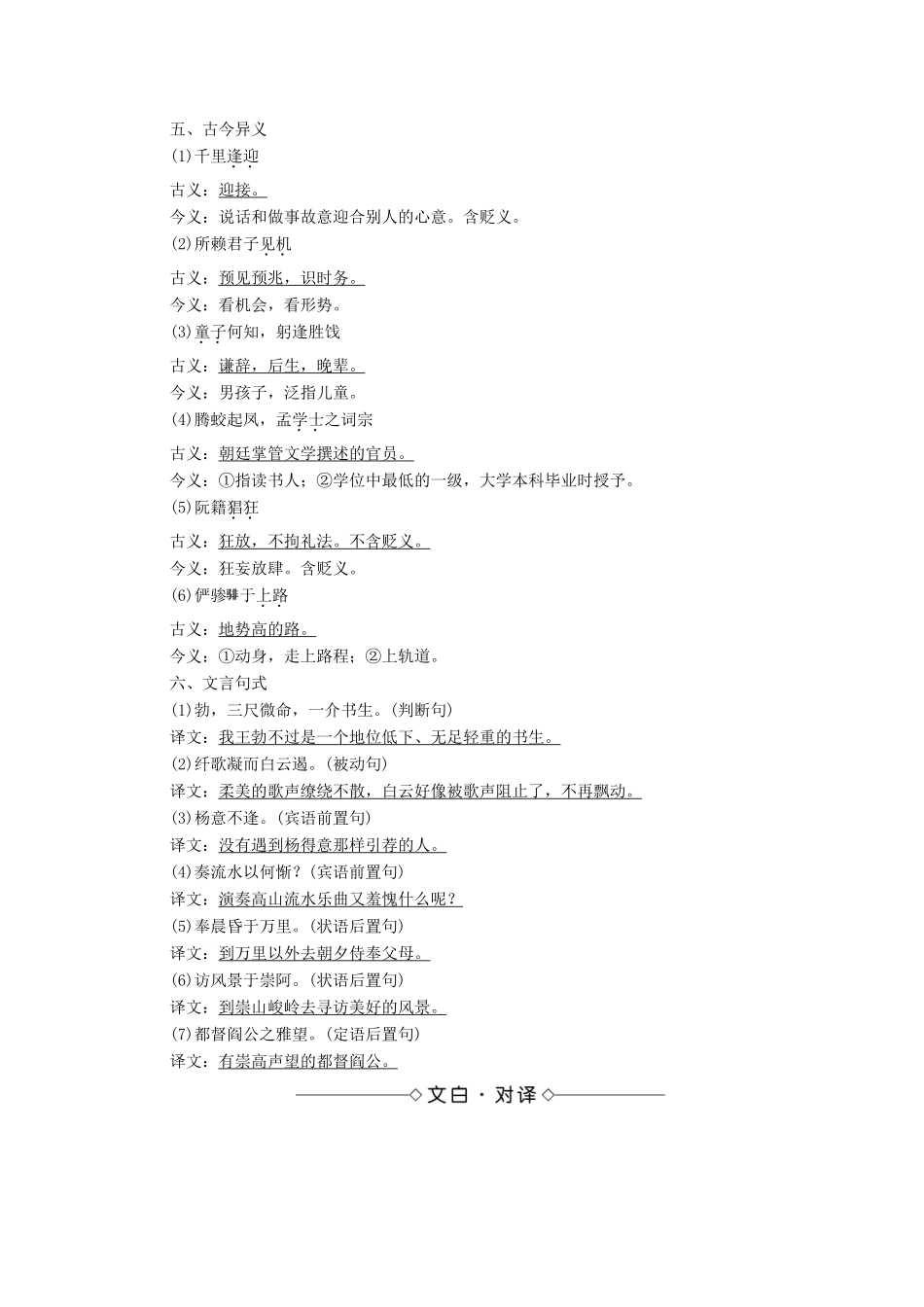 五、古今异义

(1)千里逢迎

古义：迎接。

今义：说话和做事故意迎合别人的心意。含贬义。

(2)所赖君子见机

古义：预见预兆，识时务。

今义：看机会，看形势。

(3)童子何知，躬逢胜饯

古义：谦辞，后生，晚辈。

今义：男孩子，泛指儿童。

(4)腾蛟起凤，孟学士之词宗

古义：朝廷掌管文学撰述的官员。

今义：①指读书人；②学位中最低的一级，大学本科毕业时授予。

(5)阮籍猖狂

古义：狂放，不拘礼法。不含贬义。

今义：狂妄放肆。含贬义。

(6)俨骖騑于上路

古义：地势高的路。

今义：①动身，走上路程；②上轨道。

六、文言句式

(1)勃，三尺微命，一介书生。(判断句)

译文：我王勃不过是一个地位低下、无足轻重的书生。

(2)纤歌凝而白云遏。(被动句)

译文：柔美的歌声缭绕不散，白云好像被歌声阻止了，不再飘动。

(3)杨意不逢。(宾语前置句)

译文：没有遇到杨得意那样引荐的人。

(4)奏流水以何惭？(宾语前置句)

译文：演奏高山流水乐曲又羞愧什么呢？

(5)奉晨昏于万里。(状语后置句)

译文：到万里以外去朝夕侍奉父母。

(6)访风景于崇阿。(状语后置句)

译文：到崇山峻岭去寻访美好的风景。

(7)都督阎公之雅望。(定语后置句)

译文：有崇高声望的都督阎公。

文白·对译